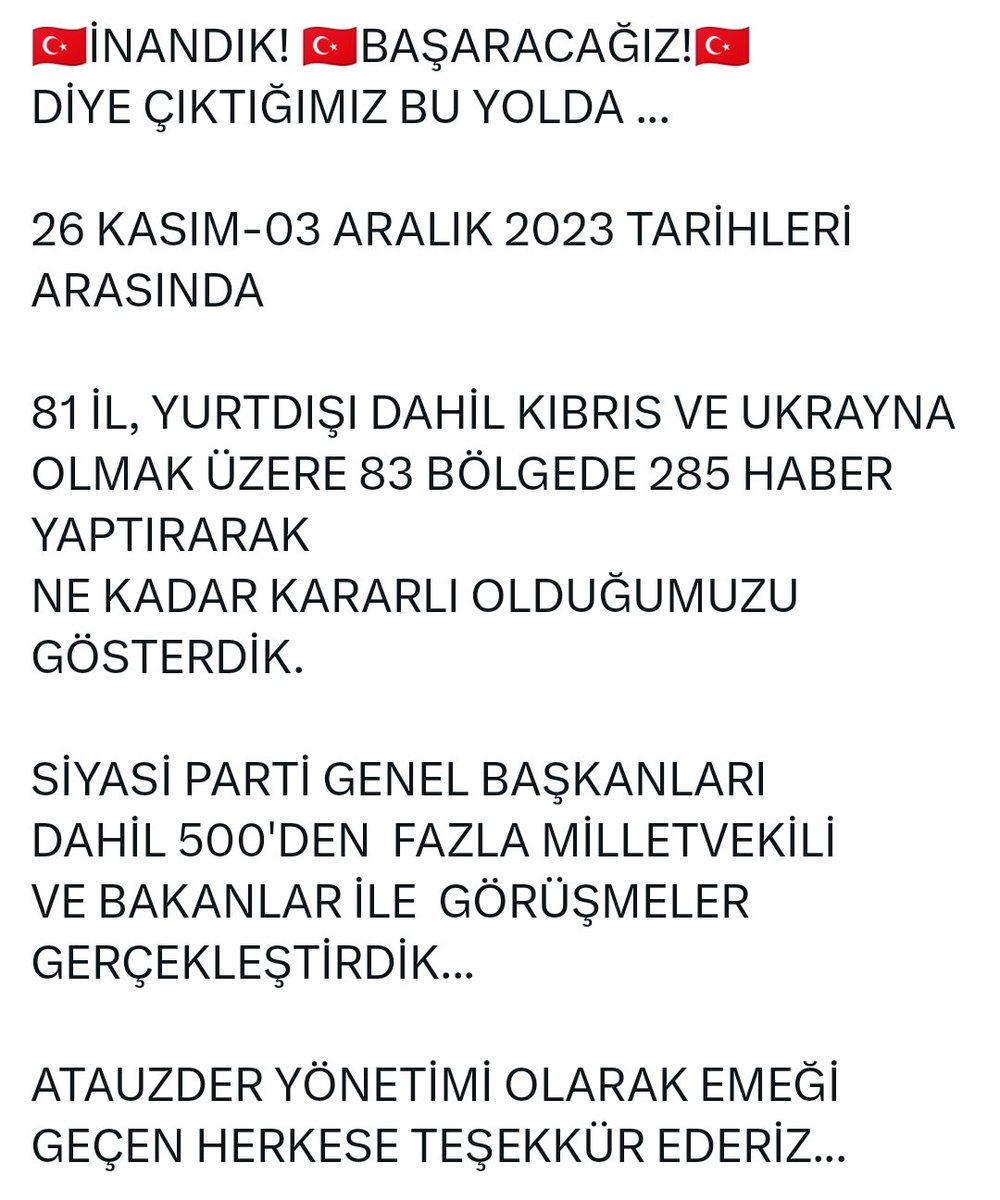 🇹🇷İNANDIK! 🇹🇷BAŞARACAĞIZ!🇹🇷
DİYE ÇIKTIĞIMIZ BU YOLDA ...

26 KASIM-03 ARALIK 2023 TARİHLERİ ARASINDA

81 İL, YURTDIŞI DAHİL KIBRIS VE UKRAYNA OLMAK ÜZERE 83 BÖLGEDE 285 HABER YAPTIRARAK
NE KADAR KARARLI OLDUĞUMUZU GÖSTERDİK.

SİYASİ PARTİ GENEL BAŞKANLARI DAHİL 500'DEN FAZLA MİLLETVEKİLİ VE BAKANLAR İLE GÖRÜŞMELER GERÇEKLEŞTİRDİK...

ATAUZDER YÖNETİMİ OLARAK EMEĞİ GEÇEN HERKESE TEŞEKKÜR EDERİZ...